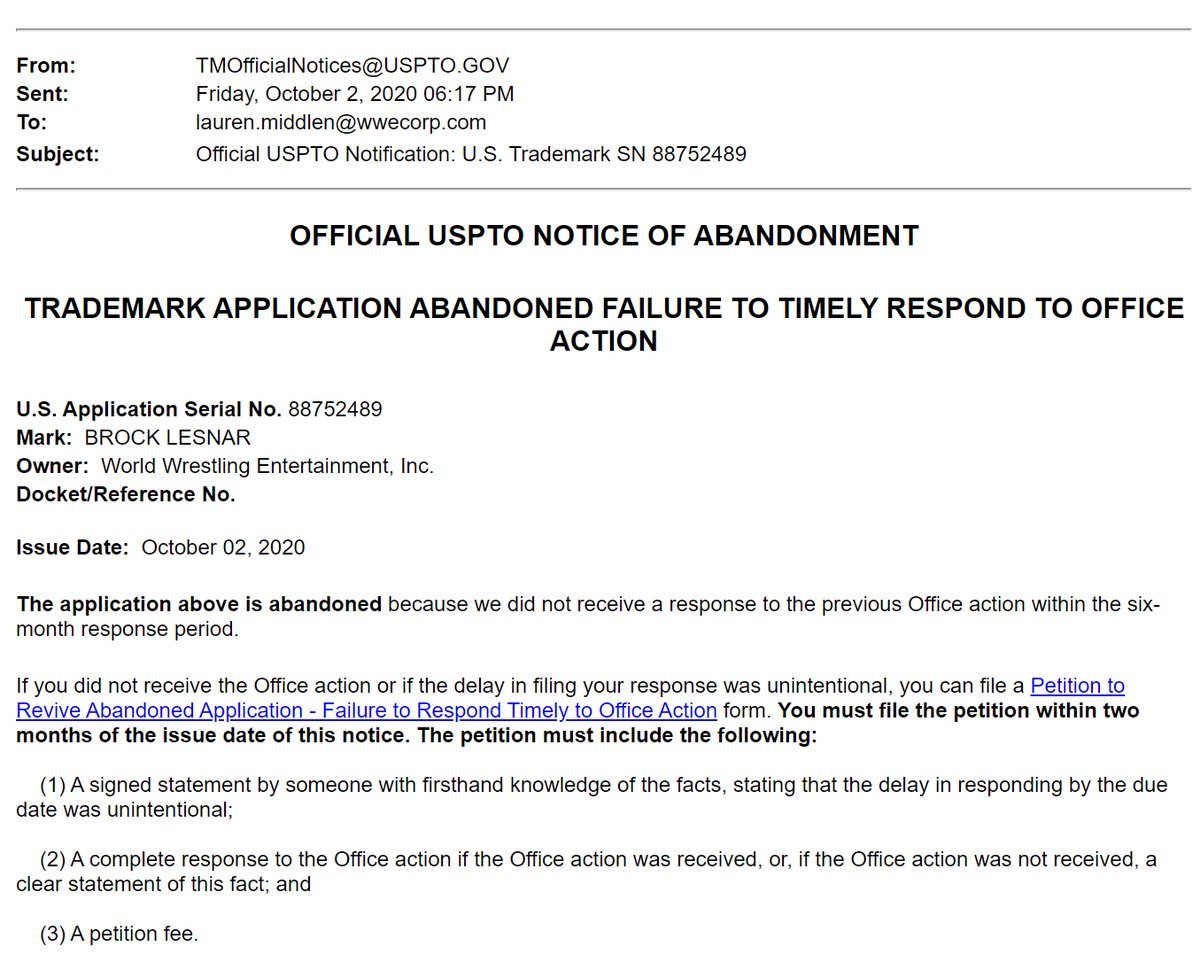 From: TMOfficialNotices@USPTO.GOV
Sent: Friday, October 2, 2020 06:17 PM
To: lauren.middlen@wwecorp.com
Subject: Official USPTO Notification: U.S. Trademark SN 88752489

OFFICIAL USPTO NOTICE OF ABANDONMENT

TRADEMARK APPLICATION ABANDONED FAILURE TO TIMELY RESPOND TO OFFICE ACTION

U.S. Application Serial No. 88752489
Mark: BROCK LESNAR
Owner: World Wrestling Entertainment, Inc.
Docket/Reference No.

Issue Date: October 02, 2020

The application above is abandoned because we did not receive a response to the previous Office action within the six-month response period.

If you did not receive the Office action or if the delay in filing your response was unintentional, you can file a Petition to Revive Abandoned Application - Failure to Respond Timely to Office Action form. You must file the petition within two months of the issue date of this notice. The petition must include the following:

(1) A signed statement by someone with firsthand knowledge of the facts, stating that the delay in responding by the due date was unintentional;

(2) A complete response to the Office action if the Office action was received, or, if the Office action was not received, a clear statement of this fact; and

(3) A petition fee.